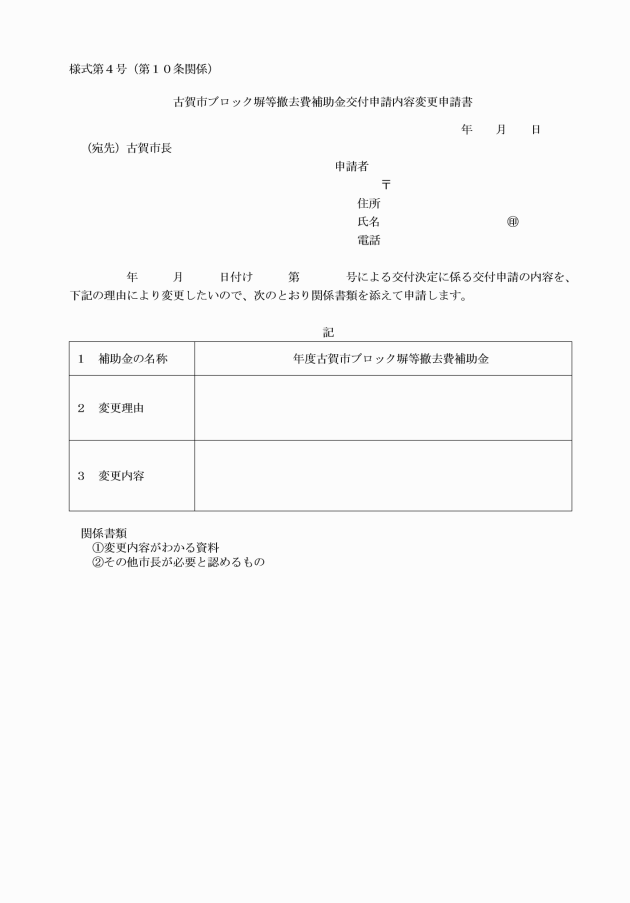 様式第４号（第１０条関係）

古賀市ブロック塀等撤去費補助金交付申請内容変更申請書

年　月　日

（宛先）古賀市長

申請者
〒
住所
氏名　㊞
電話

年　月　日付け　第　号による交付決定に係る交付申請の内容を、下記の理由により変更したいので、次のとおり関係書類を添えて申請します。

記

| 1　補助金の名称 | 年度古賀市ブロック塀等撤去費補助金 |
|---|---|
| 2　変更理由 | |
| 3　変更内容 | |

関係書類
①変更内容がわかる資料
②その他市長が必要と認めるもの